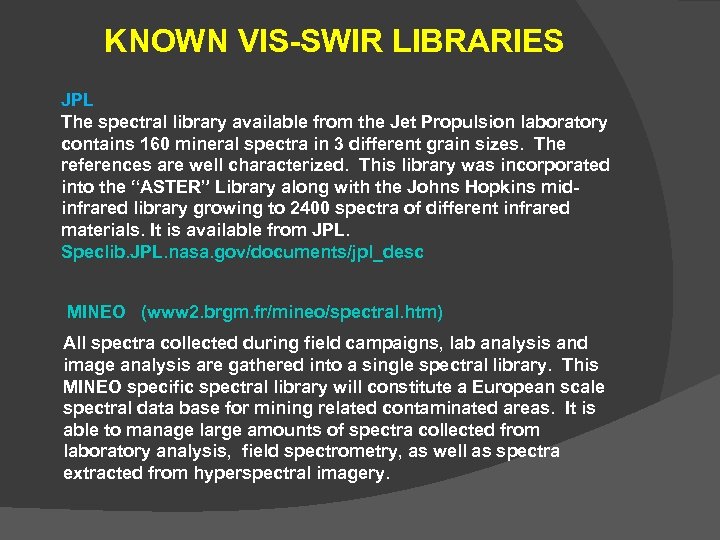 KNOWN VIS-SWIR LIBRARIES

JPL
The spectral library available from the Jet Propulsion laboratory contains 160 mineral spectra in 3 different grain sizes. The references are well characterized. This library was incorporated into the "ASTER" Library along with the Johns Hopkins mid-infrared library growing to 2400 spectra of different infrared materials. It is available from JPL.
Speclib.JPL.nasa.gov/documents/jpl_desc

MINEO (www2.brgm.fr/mineo/spectral.htm)

All spectra collected during field campaigns, lab analysis and image analysis are gathered into a single spectral library. This MINEO specific spectral library will constitute a European scale spectral data base for mining related contaminated areas. It is able to manage large amounts of spectra collected from laboratory analysis, field spectrometry, as well as spectra extracted from hyperspectral imagery.